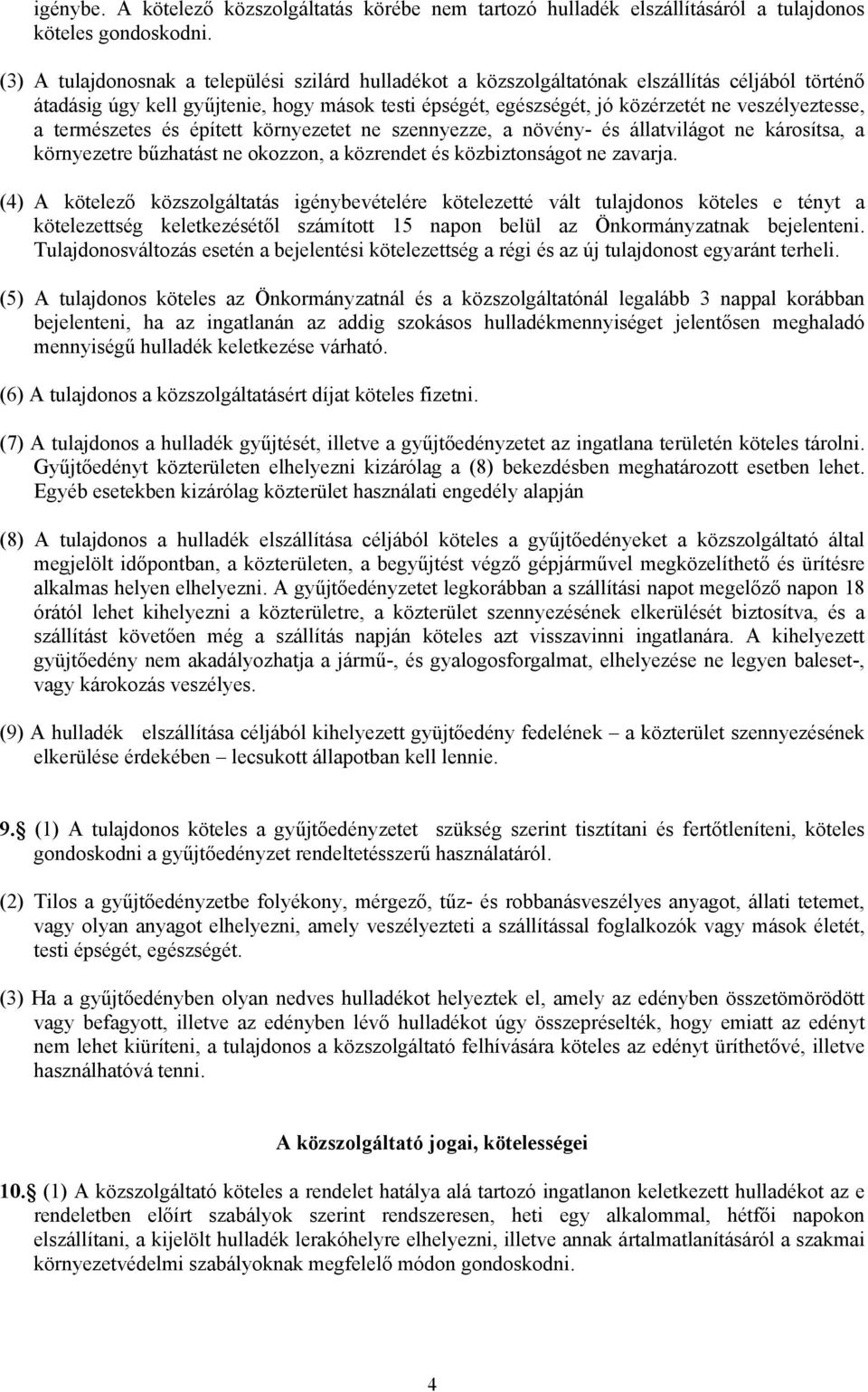 igénybe. A kötelező közszolgáltatás körébe nem tartozó hulladék elszállításáról a tulajdonos köteles gondoskodni.

(3) A tulajdonosnak a települési szilárd hulladékot a közszolgáltatónak elszállítás céljából történő átadásig úgy kell gyűjtenie, hogy mások testi épségét, egészségét, jó közérzetét ne veszélyeztesse, a természetes és épített környezetet ne szennyezze, a növény- és állatvilágot ne károsítsa, a környezetre bűzhatást ne okozzon, a közrendet és közbiztonságot ne zavarja.

(4) A kötelező közszolgáltatás igénybevételére kötelezetté vált tulajdonos köteles e tényt a kötelezettség keletkezésétől számított 15 napon belül az Önkormányzatnak bejelenteni. Tulajdonosváltozás esetén a bejelentési kötelezettség a régi és az új tulajdonost egyaránt terheli.

(5) A tulajdonos köteles az Önkormányzatnál és a közszolgáltatónál legalább 3 nappal korábban bejelenteni, ha az ingatlanán az addig szokásos hulladékmennyiséget jelentősen meghaladó mennyiségű hulladék keletkezése várható.

(6) A tulajdonos a közszolgáltatásért díjat köteles fizetni.

(7) A tulajdonos a hulladék gyűjtését, illetve a gyűjtőedényzetet az ingatlana területén köteles tárolni. Gyűjtőedényt közterületen elhelyezni kizárólag a (8) bekezdésben meghatározott esetben lehet. Egyéb esetekben kizárólag közterület használati engedély alapján

(8) A tulajdonos a hulladék elszállítása céljából köteles a gyűjtőedényeket a közszolgáltató által megjelölt időpontban, a közterületen, a begyűjtést végző gépjárművel megközelíthető és ürítésre alkalmas helyen elhelyezni. A gyűjtőedényzetet legkorábban a szállítási napot megelőző napon 18 órától lehet kihelyezni a közterületre, a közterület szennyezésének elkerülését biztosítva, és a szállítást követően még a szállítás napján köteles azt visszavinni ingatlanára. A kihelyezett gyüjtőedény nem akadályozhatja a jármű-, és gyalogosforgalmat, elhelyezése ne legyen baleset-, vagy károkozás veszélyes.

(9) A hulladék elszállítása céljából kihelyezett gyüjtőedény fedelének – a közterület szennyezésének elkerülése érdekében – lecsukott állapotban kell lennie.

9. (1) A tulajdonos köteles a gyűjtőedényzetet szükség szerint tisztítani és fertőtleníteni, köteles gondoskodni a gyűjtőedényzet rendeltetésszerű használatáról.

(2) Tilos a gyűjtőedényzetbe folyékony, mérgező, tűz- és robbanásveszélyes anyagot, állati tetemet, vagy olyan anyagot elhelyezni, amely veszélyezteti a szállítással foglalkozók vagy mások életét, testi épségét, egészségét.

(3) Ha a gyűjtőedényben olyan nedves hulladékot helyeztek el, amely az edényben összetömörödött vagy befagyott, illetve az edényben lévő hulladékot úgy összepréselték, hogy emiatt az edényt nem lehet kiüríteni, a tulajdonos a közszolgáltató felhívására köteles az edényt üríthetővé, illetve használhatóvá tenni.

A közszolgáltató jogai, kötelességei

10. (1) A közszolgáltató köteles a rendelet hatálya alá tartozó ingatlanon keletkezett hulladékot az e rendeletben előírt szabályok szerint rendszeresen, heti egy alkalommal, hétfői napokon elszállítani, a kijelölt hulladék lerakóhelyre elhelyezni, illetve annak ártalmatlanításáról a szakmai környezetvédelmi szabályoknak megfelelő módon gondoskodni.

4